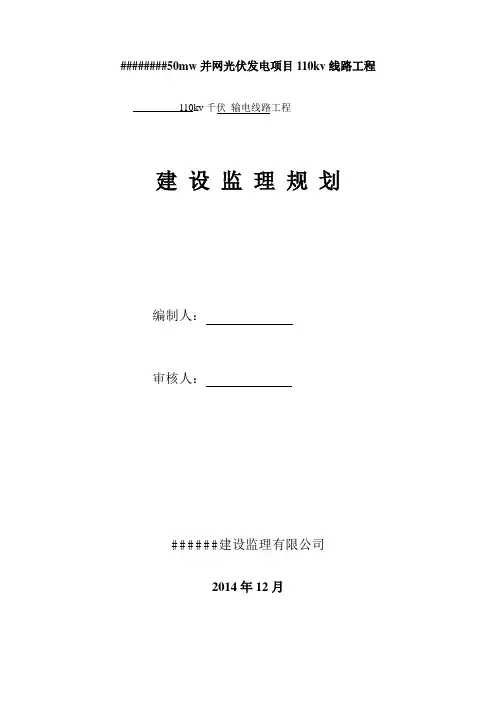 ########50mw 并网光伏发电项目 110kv 线路工程

110kv 千伏 输电线路工程

建 设 监 理 规 划

编制人：

审核人：

######建设监理有限公司

2014 年 12 月